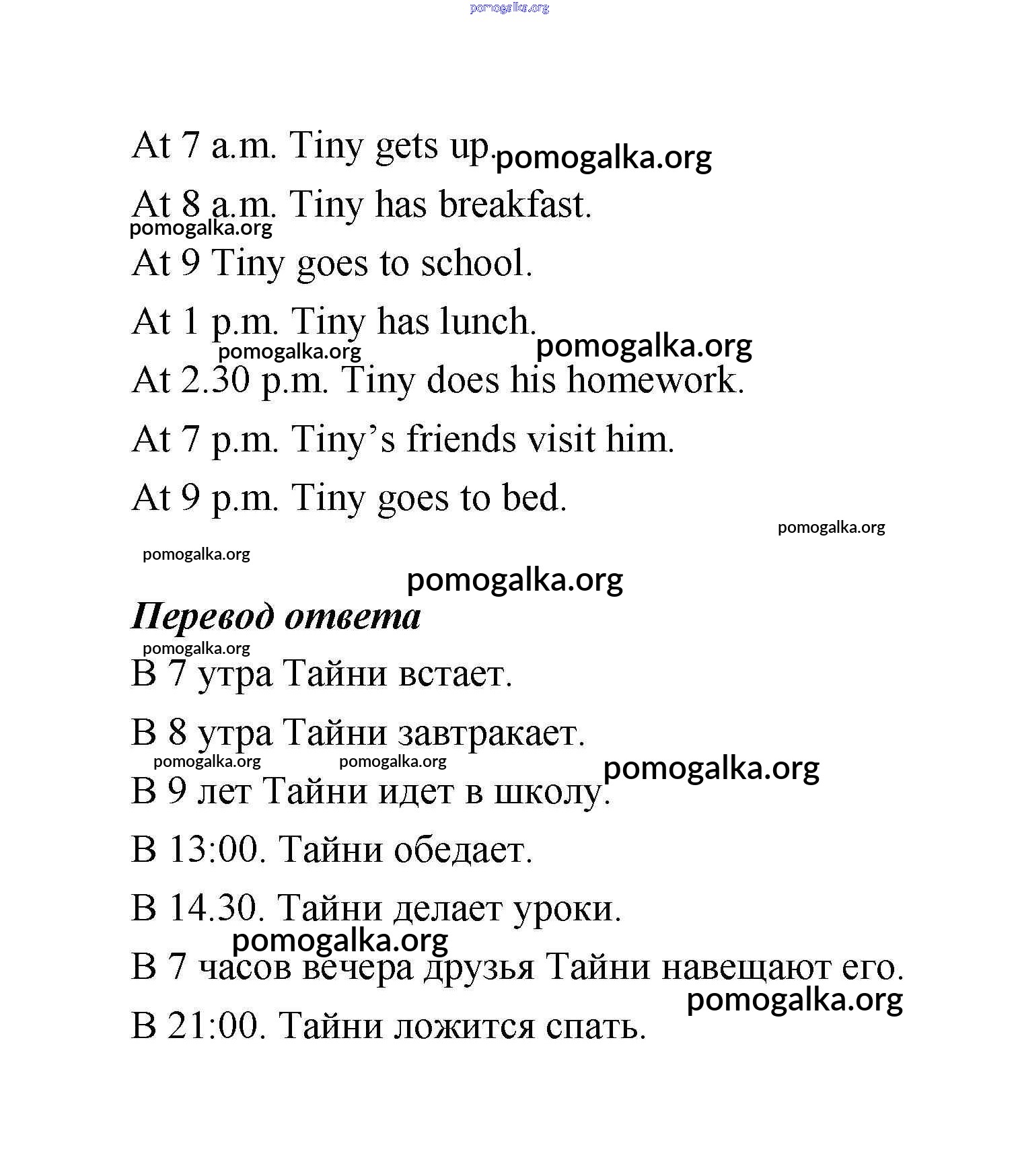 pomogalka.org

At 7 a.m. Tiny gets up. pomogalka.org

At 8 a.m. Tiny has breakfast.
pomogalka.org

At 9 Tiny goes to school.

At 1 p.m. Tiny has lunch.
pomogalka.org pomogalka.org

At 2.30 p.m. Tiny does his homework.

At 7 p.m. Tiny's friends visit him.

At 9 p.m. Tiny goes to bed.

pomogalka.org

pomogalka.org

pomogalka.org

Перевод ответа

pomogalka.org

В 7 утра Тайни встает.

В 8 утра Тайни завтракает.

pomogalka.org pomogalka.org pomogalka.org

В 9 лет Тайни идет в школу.

В 13:00. Тайни обедает.

В 14.30. Тайни делает уроки.

pomogalka.org

В 7 часов вечера друзья Тайни навещают его.

pomogalka.org

В 21:00. Тайни ложится спать.